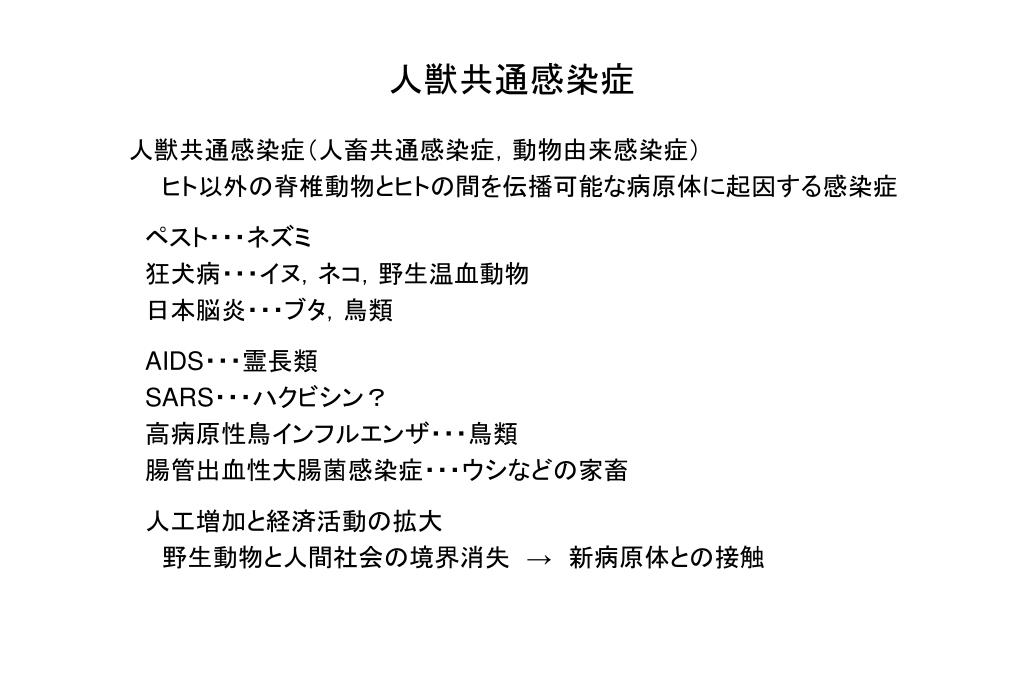 人獣共通感染症

人獣共通感染症（人畜共通感染症，動物由来感染症）
ヒト以外の脊椎動物とヒトの間を伝播可能な病原体に起因する感染症

ペスト・・・ネズミ
狂犬病・・・イヌ，ネコ，野生温血動物
日本脳炎・・・ブタ，鳥類

AIDS・・・霊長類
SARS・・・ハクビシン？
高病原性鳥インフルエンザ・・・鳥類
腸管出血性大腸菌感染症・・・ウシなどの家畜

人工増加と経済活動の拡大
野生動物と人間社会の境界消失 → 新病原体との接触